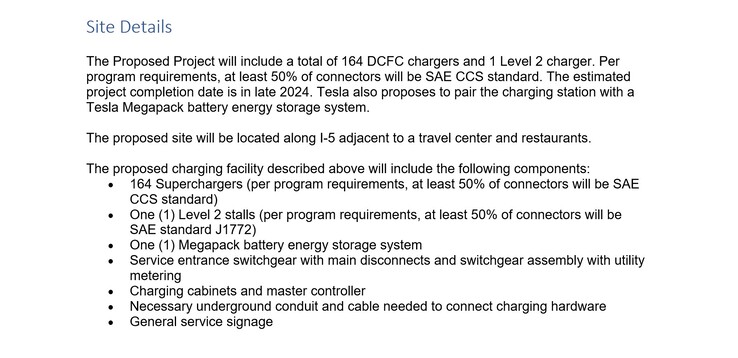 Site Details

The Proposed Project will include a total of 164 DCFC chargers and 1 Level 2 charger. Per program requirements, at least 50% of connectors will be SAE CCS standard. The estimated project completion date is in late 2024. Tesla also proposes to pair the charging station with a Tesla Megapack battery energy storage system.

The proposed site will be located along I-5 adjacent to a travel center and restaurants.

The proposed charging facility described above will include the following components:
• 164 Superchargers (per program requirements, at least 50% of connectors will be SAE CCS standard)
• One (1) Level 2 stalls (per program requirements, at least 50% of connectors will be SAE standard J1772)
• One (1) Megapack battery energy storage system
• Service entrance switchgear with main disconnects and switchgear assembly with utility metering
• Charging cabinets and master controller
• Necessary underground conduit and cable needed to connect charging hardware
• General service signage